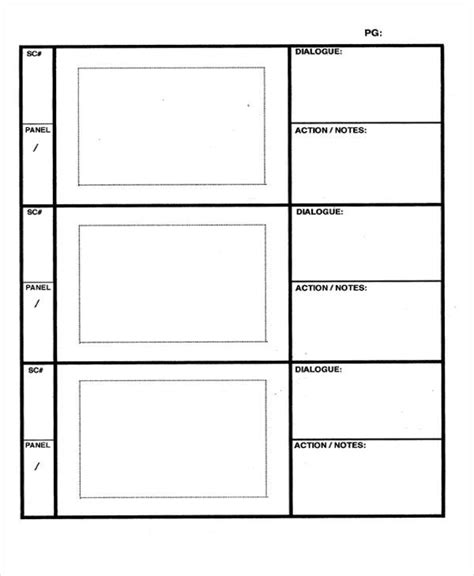 PG:

SC#

PANEL
/

DIALOGUE:

ACTION / NOTES:

SC#

PANEL
/

DIALOGUE:

ACTION / NOTES:

SC#

PANEL
/

DIALOGUE:

ACTION / NOTES: